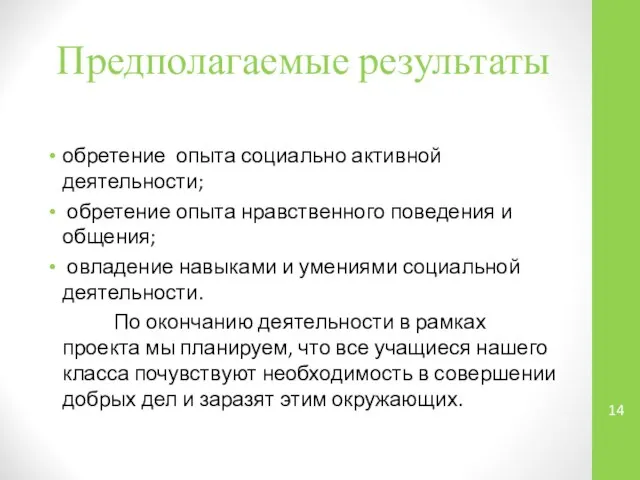 Предполагаемые результаты

• обретение опыта социально активной деятельности;
• обретение опыта нравственного поведения и общения;
• овладение навыками и умениями социальной деятельности.

По окончанию деятельности в рамках проекта мы планируем, что все учащиеся нашего класса почувствуют необходимость в совершении добрых дел и заразят этим окружающих.

14